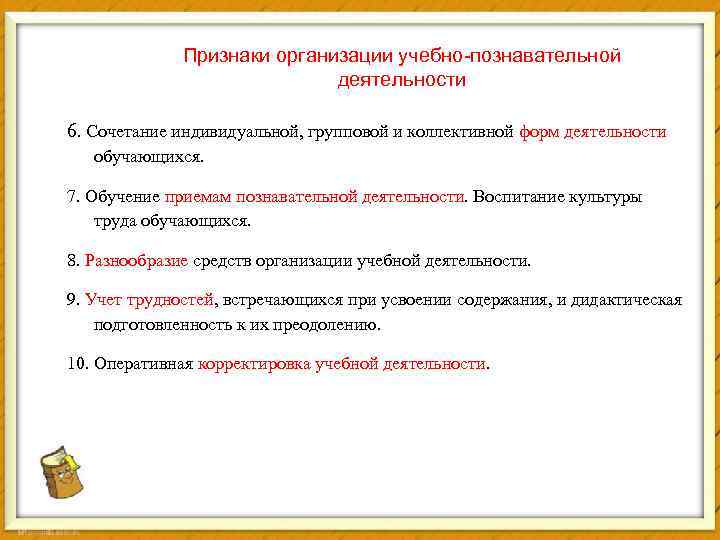 Признаки организации учебно-познавательной деятельности

6. Сочетание индивидуальной, групповой и коллективной форм деятельности обучающихся.

7. Обучение приемам познавательной деятельности. Воспитание культуры труда обучающихся.

8. Разнообразие средств организации учебной деятельности.

9. Учет трудностей, встречающихся при усвоении содержания, и дидактическая подготовленность к их преодолению.

10. Оперативная корректировка учебной деятельности.